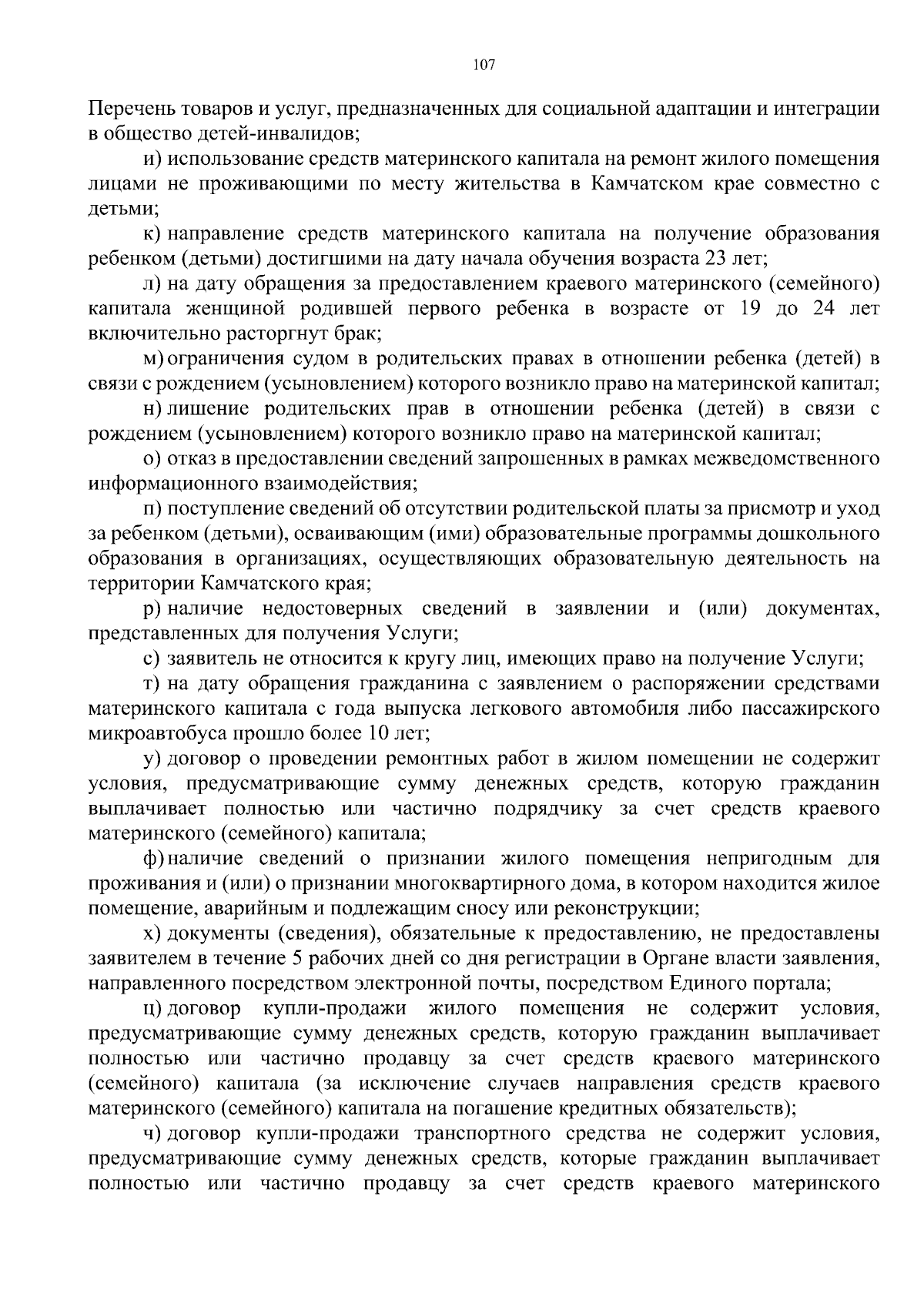 107

Перечень товаров и услуг, предназначенных для социальной адаптации и интеграции в общество детей-инвалидов;

и) использование средств материнского капитала на ремонт жилого помещения лицами не проживающими по месту жительства в Камчатском крае совместно с детьми;

к) направление средств материнского капитала на получение образования ребенком (детьми) достигшими на дату начала обучения возраста 23 лет;

л) на дату обращения за предоставлением краевого материнского (семейного) капитала женщиной родившей первого ребенка в возрасте от 19 до 24 лет включительно расторгнут брак;

м) ограничения судом в родительских правах в отношении ребенка (детей) в связи с рождением (усыновлением) которого возникло право на материнской капитал;

н) лишение родительских прав в отношении ребенка (детей) в связи с рождением (усыновлением) которого возникло право на материнской капитал;

о) отказ в предоставлении сведений запрошенных в рамках межведомственного информационного взаимодействия;

п) поступление сведений об отсутствии родительской платы за присмотр и уход за ребенком (детьми), осваивающим (ими) образовательные программы дошкольного образования в организациях, осуществляющих образовательную деятельность на территории Камчатского края;

р) наличие недостоверных сведений в заявлении и (или) документах, представленных для получения Услуги;

с) заявитель не относится к кругу лиц, имеющих право на получение Услуги;

т) на дату обращения гражданина с заявлением о распоряжении средствами материнского капитала с года выпуска легкового автомобиля либо пассажирского микроавтобуса прошло более 10 лет;

у) договор о проведении ремонтных работ в жилом помещении не содержит условия, предусматривающие сумму денежных средств, которую гражданин выплачивает полностью или частично подрядчику за счет средств краевого материнского (семейного) капитала;

ф) наличие сведений о признании жилого помещения непригодным для проживания и (или) о признании многоквартирного дома, в котором находится жилое помещение, аварийным и подлежащим сносу или реконструкции;

х) документы (сведения), обязательные к предоставлению, не предоставлены заявителем в течение 5 рабочих дней со дня регистрации в Органе власти заявления, направленного посредством электронной почты, посредством Единого портала;

ц) договор купли-продажи жилого помещения не содержит условия, предусматривающие сумму денежных средств, которую гражданин выплачивает полностью или частично продавцу за счет средств краевого материнского (семейного) капитала (за исключение случаев направления средств краевого материнского (семейного) капитала на погашение кредитных обязательств);

ч) договор купли-продажи транспортного средства не содержит условия, предусматривающие сумму денежных средств, которые гражданин выплачивает полностью или частично продавцу за счет средств краевого материнского